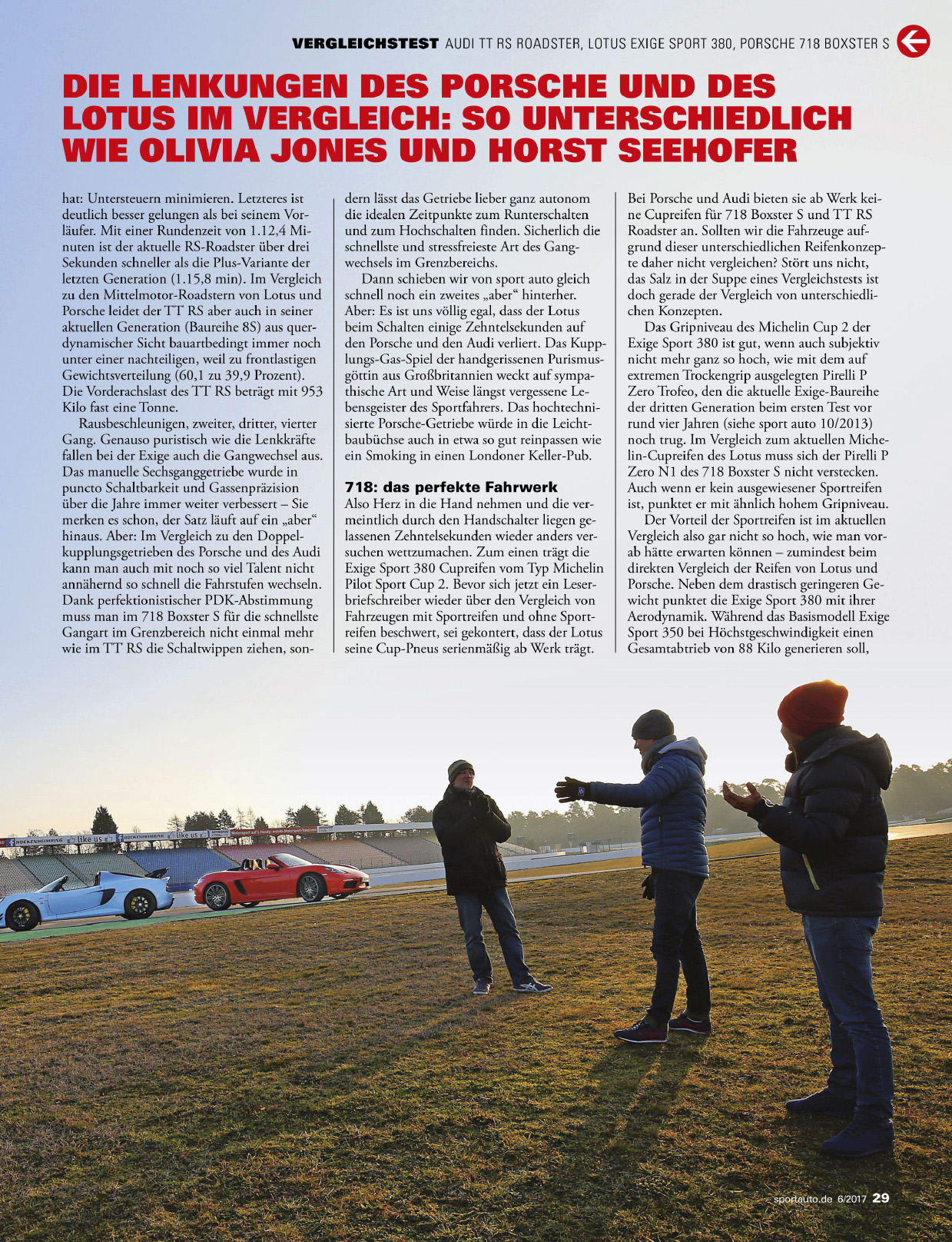 VERGLEICHSTEST AUDI TT RS ROADSTER, LOTUS EXIGE SPORT 380, PORSCHE 718 BOXSTER S

DIE LENKUNGEN DES PORSCHE UND DES LOTUS IM VERGLEICH: SO UNTERSCHIEDLICH WIE OLIVIA JONES UND HORST SEEHOFER

hat: Untersteuern minimieren. Letzteres ist deutlich besser gelungen als bei seinem Vorläufer. Mit einer Rundenzeit von 1.12,4 Minuten ist der aktuelle RS-Roadster über drei Sekunden schneller als die Plus-Variante der letzten Generation (1.15,8 min). Im Vergleich zu den Mittelmotor-Roadstern von Lotus und Porsche leidet der TT RS aber auch in seiner aktuellen Generation (Baureihe 8S) aus querdynamischer Sicht bauartbedingt immer noch unter einer nachteiligen, weil zu frontlastigen Gewichtsverteilung (60,1 zu 39,9 Prozent). Die Vorderachslast des TT RS beträgt mit 953 Kilo fast eine Tonne.

Rausbeschleunigen, zweiter, dritter, vierter Gang. Genauso puristisch wie die Lenkkräfte fallen bei der Exige auch die Gangwechsel aus. Das manuelle Sechsganggetriebe wurde in puncto Schaltbarkeit und Gassenpräzision über die Jahre immer weiter verbessert – Sie merken es schon, der Satz läuft auf ein „aber“ hinaus. Aber: Im Vergleich zu den Doppelkupplungsgetrieben des Porsche und des Audi kann man auch mit noch so viel Talent nicht annähernd so schnell die Fahrstufen wechseln. Dank perfektionistischer PDK-Abstimmung muss man im 718 Boxster S für die schnellste Gangart im Grenzbereich nicht einmal mehr wie im TT RS die Schaltwippen ziehen, sondern lässt das Getriebe lieber ganz autonom die idealen Zeitpunkte zum Runterschalten und zum Hochschalten finden. Sicherlich die schnellste und stressfreieste Art des Gangwechsels im Grenzbereichs.

Dann schieben wir von sport auto gleich schnell noch ein zweites „aber“ hinterher. Aber: Es ist uns völlig egal, dass der Lotus beim Schalten einige Zehntelsekunden auf den Porsche und den Audi verliert. Das Kupplungs-Gas-Spiel der handgerissenen Purismusgöttin aus Großbritannien weckt auf sympathische Art und Weise längst vergessene Lebensgeister des Sportfahrers. Das hochtechnisierte Porsche-Getriebe würde in die Leichtbaubüchse auch in etwa so gut reinpassen wie ein Smoking in einen Londoner Keller-Pub.

718: das perfekte Fahrwerk
Also Herz in die Hand nehmen und die vermeintlich durch den Handschalter liegen gelassenen Zehntelsekunden wieder anders versuchen wettzumachen. Zum einen trägt die Exige Sport 380 Cupreifen vom Typ Michelin Pilot Sport Cup 2. Bevor sich jetzt ein Leserbriefschreiber wieder über den Vergleich von Fahrzeugen mit Sportreifen und ohne Sportreifen beschwert, sei gekontert, dass der Lotus seine Cup-Pneus serienmäßig ab Werk trägt. Bei Porsche und Audi bieten sie ab Werk keine Cupreifen für 718 Boxster S und TT RS Roadster an. Sollten wir die Fahrzeuge aufgrund dieser unterschiedlichen Reifenkonzepte daher nicht vergleichen? Stört uns nicht, das Salz in der Suppe eines Vergleichstests ist doch gerade der Vergleich von unterschiedlichen Konzepten.

Das Gripniveau des Michelin Cup 2 der Exige Sport 380 ist gut, wenn auch subjektiv nicht mehr ganz so hoch, wie mit dem auf extremen Trockengrip ausgelegten Pirelli P Zero Trofeo, den die aktuelle Exige-Baureihe der dritten Generation beim ersten Test vor rund vier Jahren (siehe sport auto 10/2013) noch trug. Im Vergleich zum aktuellen Michelin-Cupreifen des Lotus muss sich der Pirelli P Zero N1 des 718 Boxster S nicht verstecken. Auch wenn er kein ausgewiesener Sportreifen ist, punktet er mit ähnlich hohem Gripniveau.

Der Vorteil der Sportreifen ist im aktuellen Vergleich also gar nicht so hoch, wie man vorab hätte erwarten können – zumindest beim direkten Vergleich der Reifen von Lotus und Porsche. Neben dem drastisch geringeren Gewicht punktet die Exige Sport 380 mit ihrer Aerodynamik. Während das Basismodell Exige Sport 350 bei Höchstgeschwindigkeit einen Gesamtabtrieb von 88 Kilo generieren soll,

HOCKENHEIMRING like us HOCKENHEIMRING like us

sportauto.de 6/2017 29